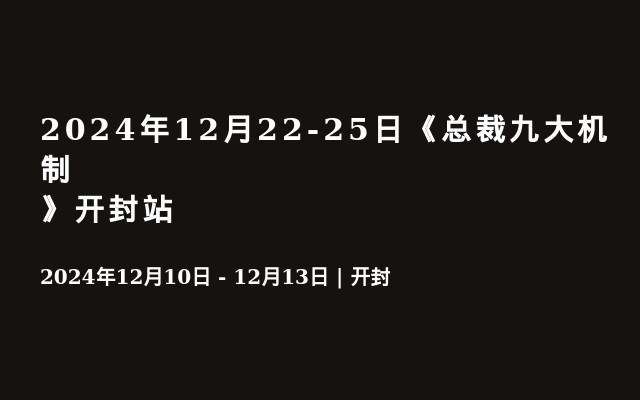 2024年12月22-25日《总裁九大机制》开封站

2024年12月10日 - 12月13日 | 开封